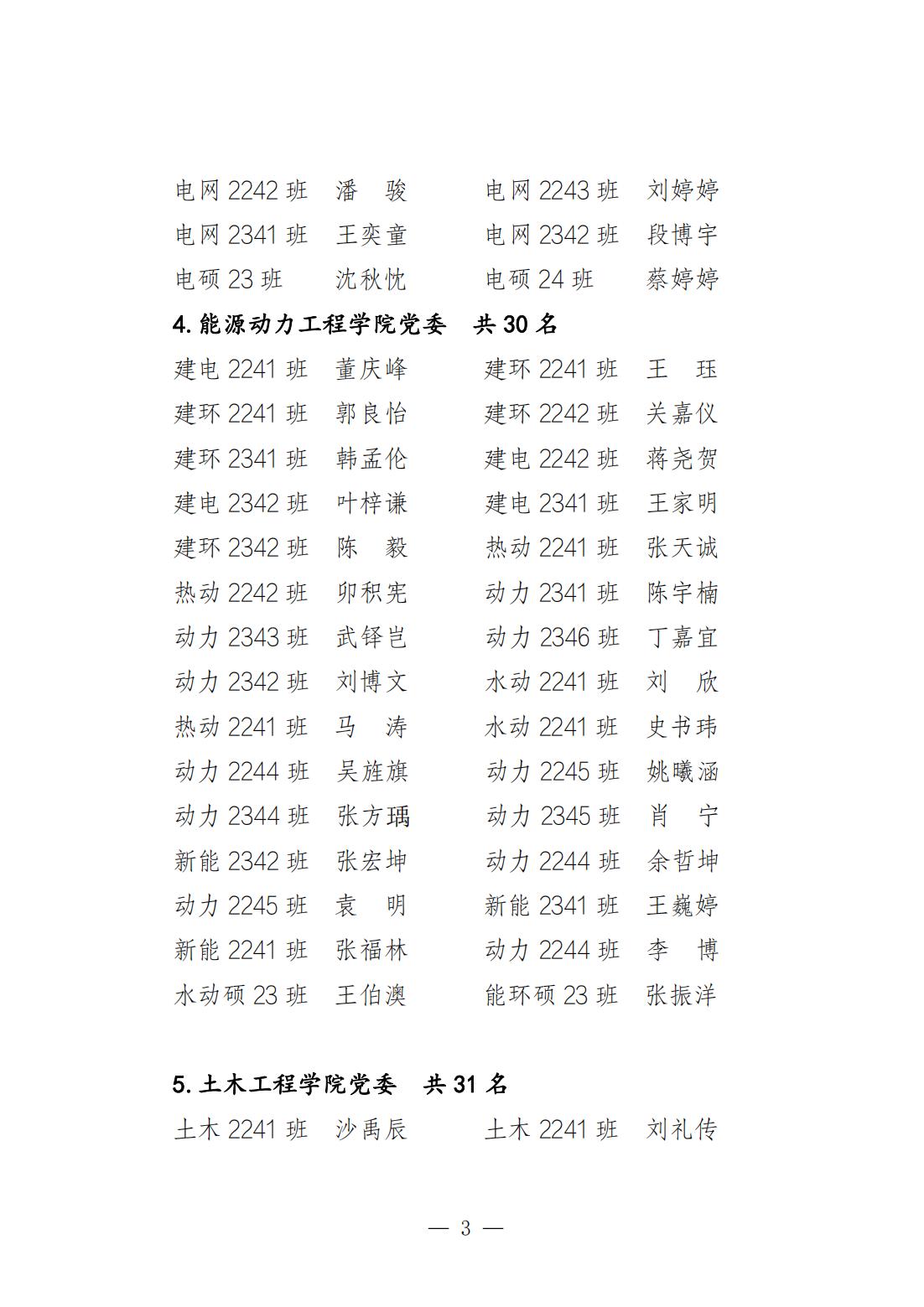 电网 2242 班　潘　骏　　电网 2243 班　刘婷婷
电网 2341 班　王奕童　　电网 2342 班　段博宇
电硕 23 班　沈秋忱　　电硕 24 班　蔡婷婷

4. 能源动力工程学院党委　共 30 名

建电 2241 班　董庆峰　　建环 2241 班　王　珏
建环 2241 班　郭良怡　　建环 2242 班　关嘉仪
建环 2341 班　韩孟伦　　建电 2242 班　蒋尧贺
建电 2342 班　叶梓谦　　建电 2341 班　王家明
建环 2342 班　陈　毅　　热动 2241 班　张天诚
热动 2242 班　卯积宪　　动力 2341 班　陈宇楠
动力 2343 班　武铎岂　　动力 2346 班　丁嘉宜
动力 2342 班　刘博文　　水动 2241 班　刘　欣
热动 2241 班　马　涛　　水动 2241 班　史书玮
动力 2244 班　吴旌旗　　动力 2245 班　姚曦涵
动力 2344 班　张方瑀　　动力 2345 班　肖　宁
新能 2342 班　张宏坤　　动力 2244 班　余哲坤
动力 2245 班　袁　明　　新能 2341 班　王巍婷
新能 2241 班　张福林　　动力 2244 班　李　博
水动硕 23 班　王伯澳　　能环硕 23 班　张振洋

5. 土木工程学院党委　共 31 名

土木 2241 班　沙禹辰　　土木 2241 班　刘礼传

— 3 —